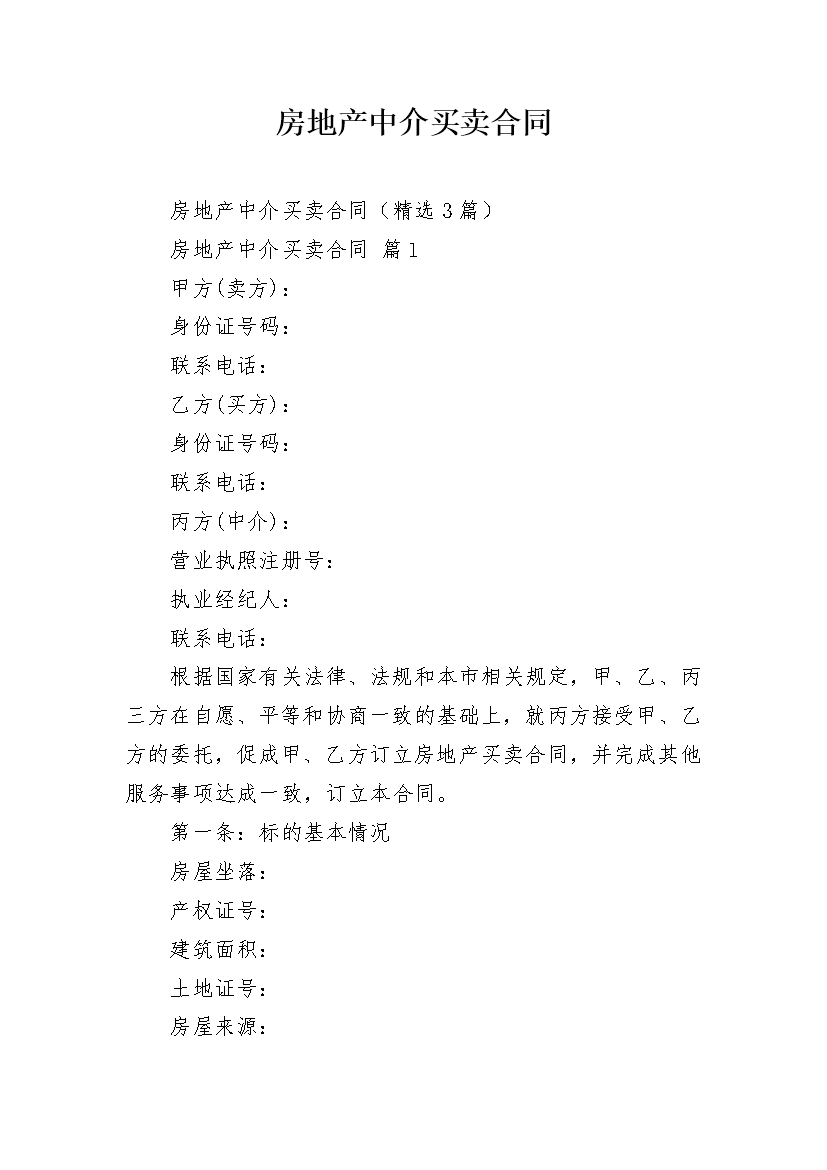 房地产中介买卖合同

房地产中介买卖合同（精选3篇）

房地产中介买卖合同 篇1

甲方(卖方)：

身份证号码：

联系电话：

乙方(买方)：

身份证号码：

联系电话：

丙方(中介)：

营业执照注册号：

执业经纪人：

联系电话：

根据国家有关法律、法规和本市相关规定，甲、乙、丙三方在自愿、平等和协商一致的基础上，就丙方接受甲、乙方的委托，促成甲、乙方订立房地产买卖合同，并完成其他服务事项达成一致，订立本合同。

第一条：标的基本情况

房屋坐落：

产权证号：

建筑面积：

土地证号：

房屋来源：